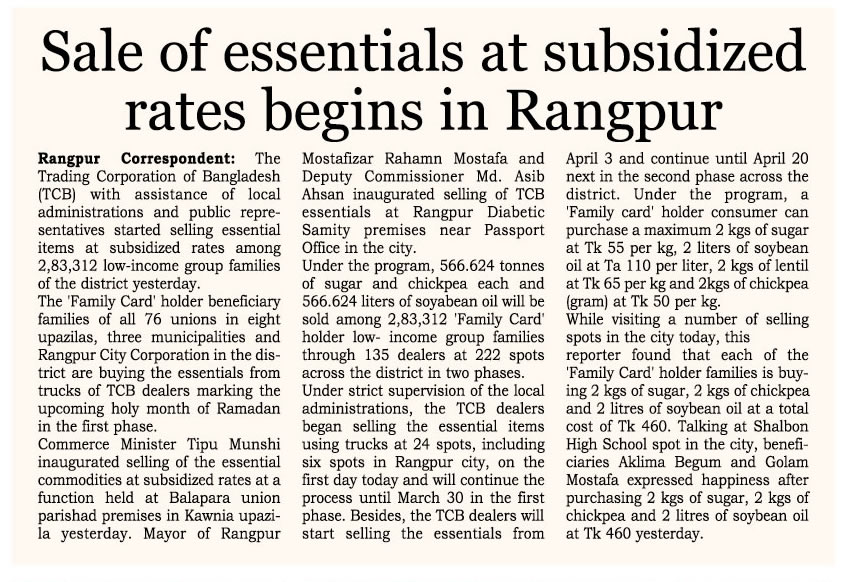 Sale of essentials at subsidized rates begins in Rangpur

Rangpur Correspondent: The Trading Corporation of Bangladesh (TCB) with assistance of local administrations and public representatives started selling essential items at subsidized rates among 2,83,312 low-income group families of the district yesterday.
The 'Family Card' holder beneficiary families of all 76 unions in eight upazilas, three municipalities and Rangpur City Corporation in the district are buying the essentials from trucks of TCB dealers marking the upcoming holy month of Ramadan in the first phase.
Commerce Minister Tipu Munshi inaugurated selling of the essential commodities at subsidized rates at a function held at Balapara union parishad premises in Kawnia upazila yesterday. Mayor of Rangpur Mostafizar Rahamn Mostafa and Deputy Commissioner Md. Asib Ahsan inaugurated selling of TCB essentials at Rangpur Diabetic Samity premises near Passport Office in the city.
Under the program, 566.624 tonnes of sugar and chickpea each and 566.624 liters of soyabean oil will be sold among 2,83,312 'Family Card' holder low- income group families through 135 dealers at 222 spots across the district in two phases.
Under strict supervision of the local administrations, the TCB dealers began selling the essential items using trucks at 24 spots, including six spots in Rangpur city, on the first day today and will continue the process until March 30 in the first phase. Besides, the TCB dealers will start selling the essentials from April 3 and continue until April 20 next in the second phase across the district. Under the program, a 'Family card' holder consumer can purchase a maximum 2 kgs of sugar at Tk 55 per kg, 2 liters of soybean oil at Ta 110 per liter, 2 kgs of lentil at Tk 65 per kg and 2kgs of chickpea (gram) at Tk 50 per kg.
While visiting a number of selling spots in the city today, this reporter found that each of the 'Family Card' holder families is buying 2 kgs of sugar, 2 kgs of chickpea and 2 litres of soybean oil at a total cost of Tk 460. Talking at Shalbon High School spot in the city, beneficiaries Aklima Begum and Golam Mostafa expressed happiness after purchasing 2 kgs of sugar, 2 kgs of chickpea and 2 litres of soybean oil at Tk 460 yesterday.